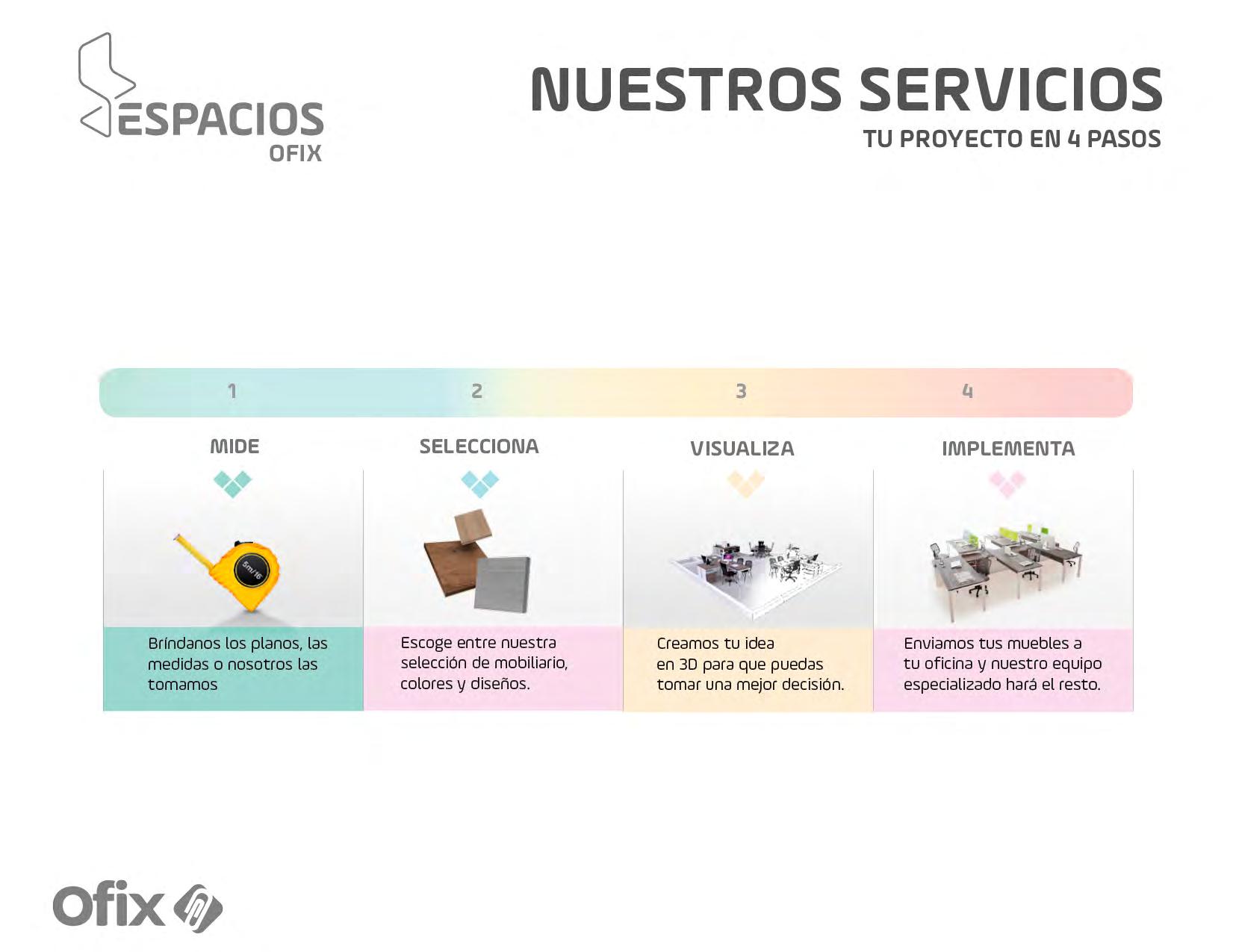 ESPACIOS
OFIX

NUESTROS SERVICIOS
TU PROYECTO EN 4 PASOS

1

MIDE

Bríndanos los planos, las medidas o nosotros las tomamos

2

SELECCIONA

Escoge entre nuestra selección de mobiliario, colores y diseños.

3

VISUALIZA

Creamos tu idea en 3D para que puedas tomar una mejor decisión.

4

IMPLEMENTA

Enviamos tus muebles a tu oficina y nuestro equipo especializado hará el resto.

Ofix